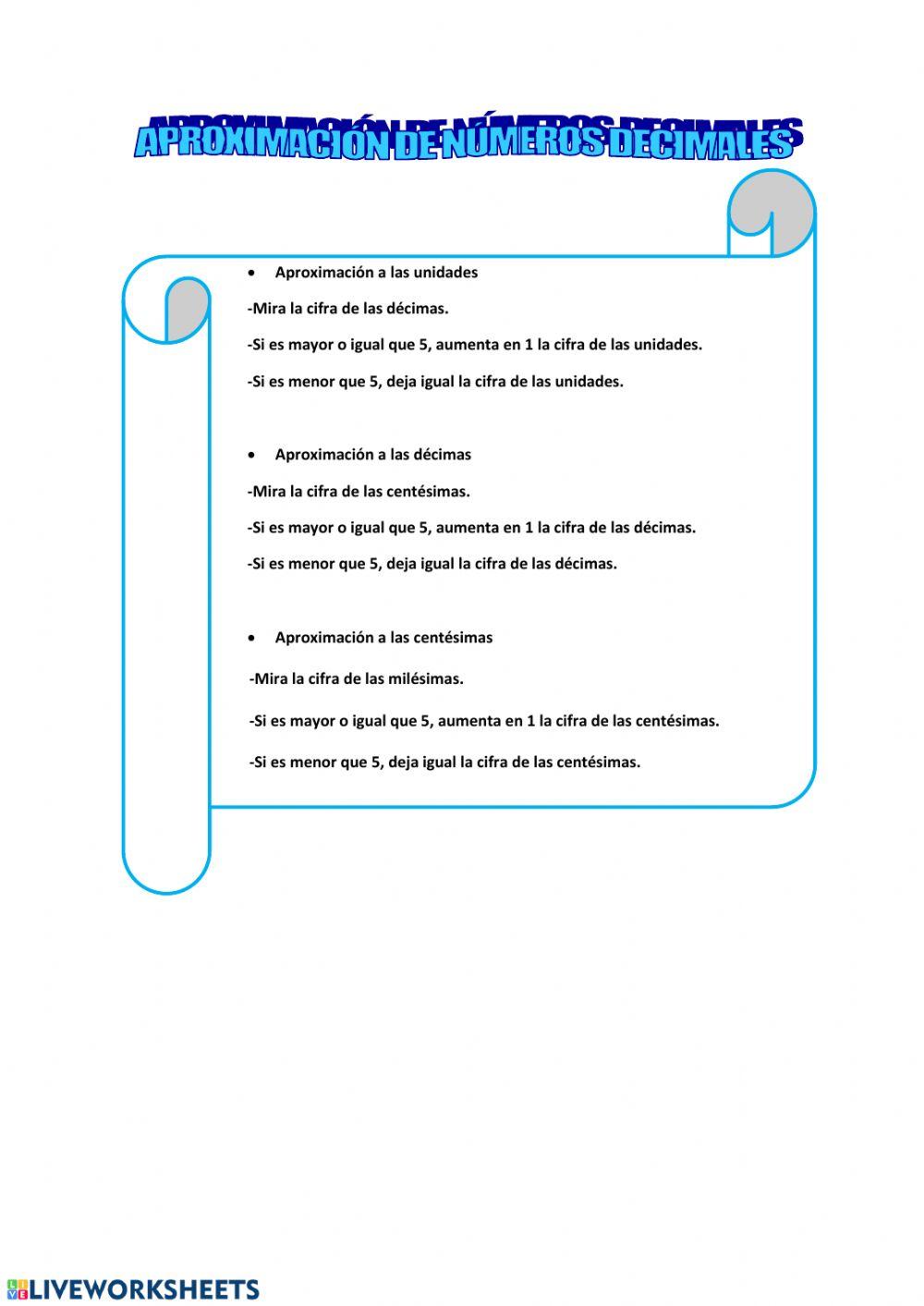 APROXIMACIÓN DE NÚMEROS DECIMALES

• Aproximación a las unidades

-Mira la cifra de las décimas.

-Si es mayor o igual que 5, aumenta en 1 la cifra de las unidades.

-Si es menor que 5, deja igual la cifra de las unidades.

• Aproximación a las décimas

-Mira la cifra de las centésimas.

-Si es mayor o igual que 5, aumenta en 1 la cifra de las décimas.

-Si es menor que 5, deja igual la cifra de las décimas.

• Aproximación a las centésimas

-Mira la cifra de las milésimas.

-Si es mayor o igual que 5, aumenta en 1 la cifra de las centésimas.

-Si es menor que 5, deja igual la cifra de las centésimas.

LIVEWORKSHEETS